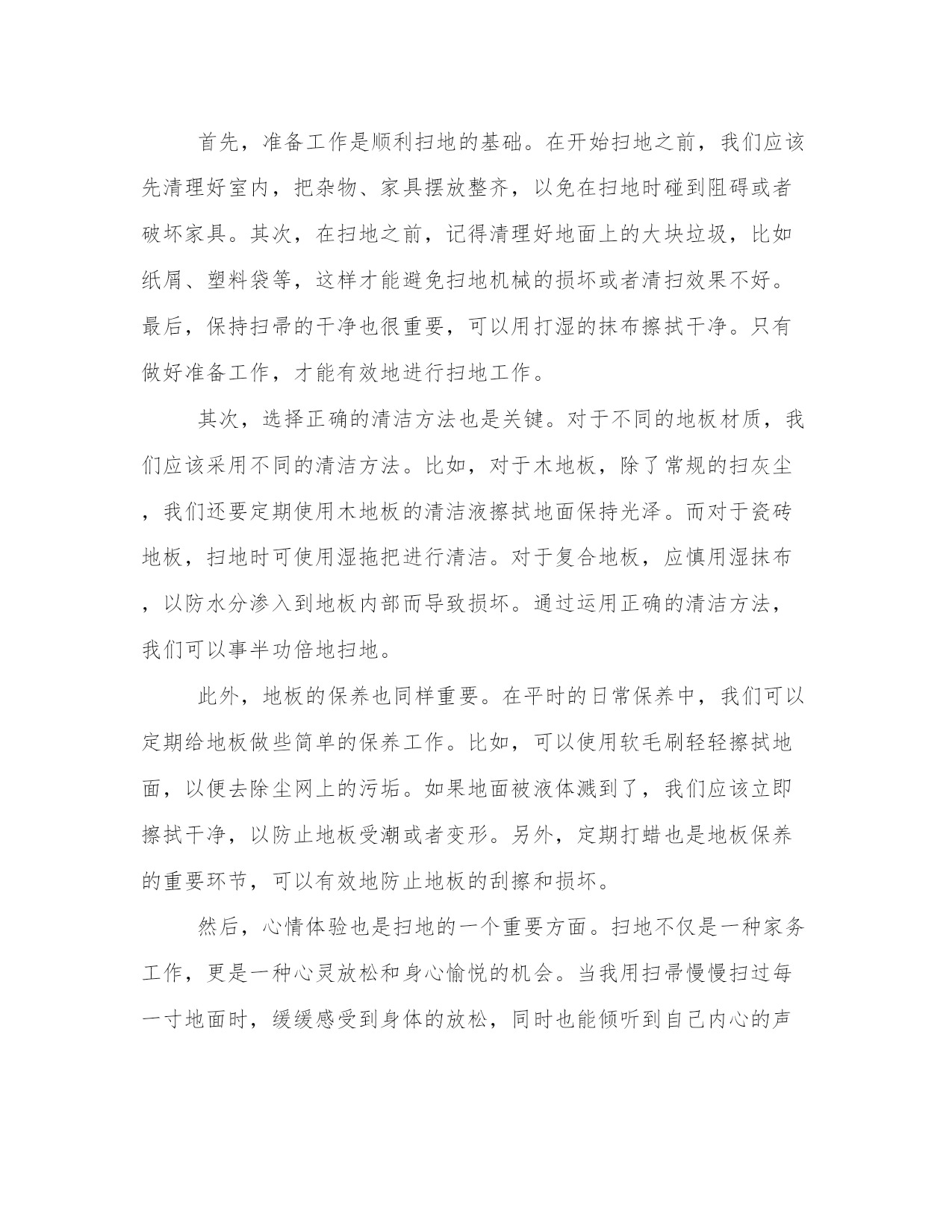 首先，准备工作是顺利扫地的基础。在开始扫地之前，我们应该先清理好室内，把杂物、家具摆放整齐，以免在扫地时碰到阻碍或者破坏家具。其次，在扫地之前，记得清理好地面上的大块垃圾，比如纸屑、塑料袋等，这样才能避免扫地机械的损坏或者清扫效果不好。最后，保持扫帚的干净也很重要，可以用打湿的抹布擦拭干净。只有做好准备工作，才能有效地进行扫地工作。

其次，选择正确的清洁方法也是关键。对于不同的地板材质，我们应该采用不同的清洁方法。比如，对于木地板，除了常规的扫灰尘，我们还要定期使用木地板的清洁液擦拭地面保持光泽。而对于瓷砖地板，扫地时可使用湿拖把进行清洁。对于复合地板，应慎用湿抹布，以防水分渗入到地板内部而导致损坏。通过运用正确的清洁方法，我们可以事半功倍地扫地。

此外，地板的保养也同样重要。在平时的日常保养中，我们可以定期给地板做些简单的保养工作。比如，可以使用软毛刷轻轻擦拭地面，以便去除尘网上的污垢。如果地面被液体溅到了，我们应该立即擦拭干净，以防止地板受潮或者变形。另外，定期打蜡也是地板保养的重要环节，可以有效地防止地板的刮擦和损坏。

然后，心情体验也是扫地的一个重要方面。扫地不仅是一种家务工作，更是一种心灵放松和身心愉悦的机会。当我用扫帚慢慢扫过每一寸地面时，缓缓感受到身体的放松，同时也能倾听到自己内心的声